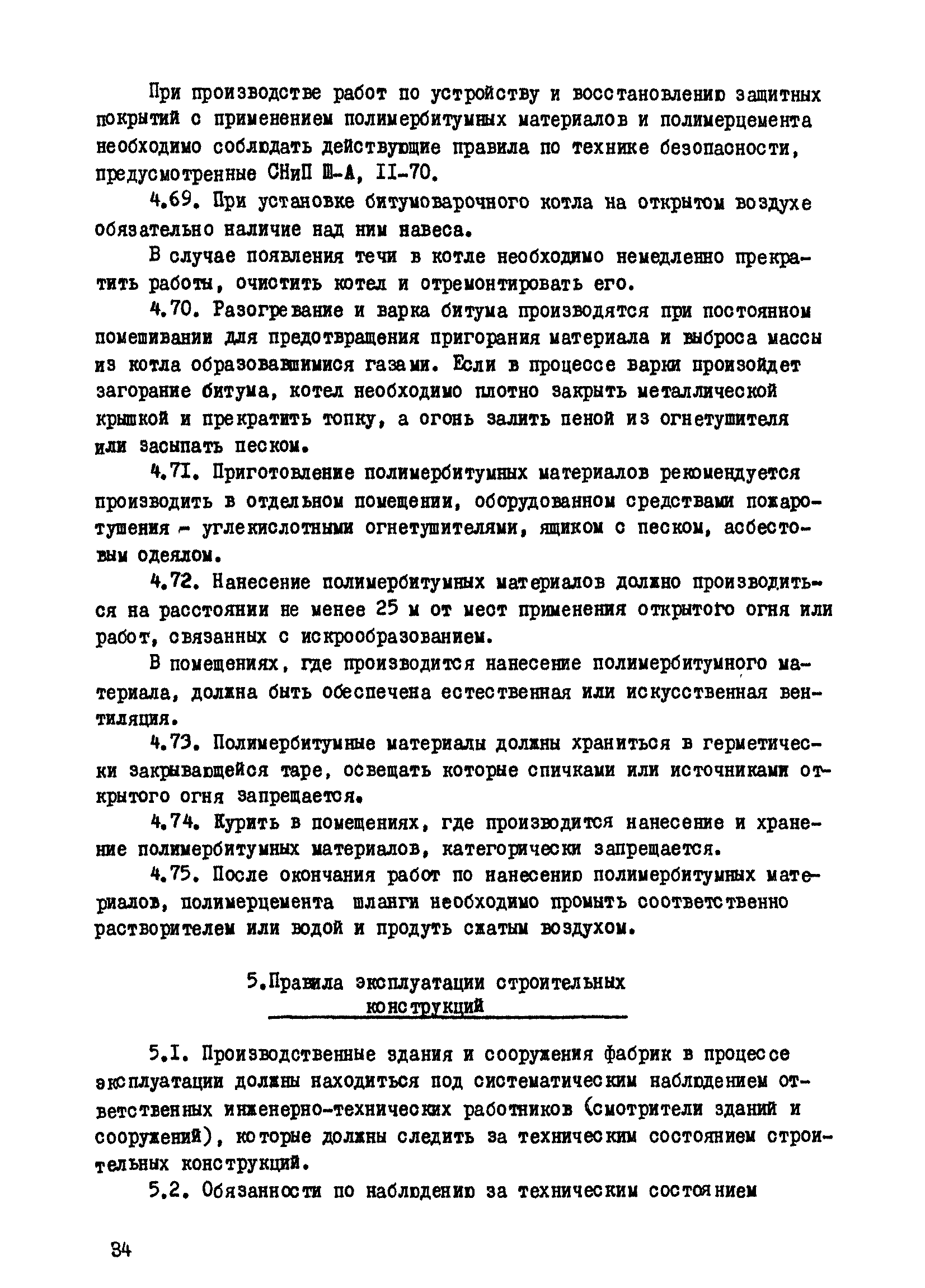 При производстве работ по устройству и восстановлению защитных покрытий с применением полимербитумных материалов и полимерцемента необходимо соблюдать действующие правила по технике безопасности, предусмотренные СНиП Ш-А, II-70.

4.69. При установке битумоварочного котла на открытом воздухе обязательно наличие над ним навеса.

В случае появления течи в котле необходимо немедленно прекратить работы, очистить котел и отремонтировать его.

4.70. Разогревание и варка битума производятся при постоянном помешивании для предотвращения пригорания материала и выброса массы из котла образовавшимися газами. Если в процессе варки произойдет загорание битума, котел необходимо плотно закрыть металлической крышкой и прекратить топку, а огонь залить пеной из огнетушителя или засыпать песком.

4.71. Приготовление полимербитумных материалов рекомендуется производить в отдельном помещении, оборудованном средствами пожаротушения - углекислотными огнетушителями, ящиком с песком, асбестовым одеялом.

4.72. Нанесение полимербитумных материалов должно производиться на расстоянии не менее 25 м от мест применения открытого огня или работ, связанных с искрообразованием.

В помещениях, где производится нанесение полимербитумного материала, должна быть обеспечена естественная или искусственная вентиляция.

4.73. Полимербитумные материалы должны храниться в герметически закрывающейся таре, освещать которые спичками или источниками открытого огня запрещается.

4.74. Курить в помещениях, где производится нанесение и хранение полимербитумных материалов, категорически запрещается.

4.75. После окончания работ по нанесению полимербитумных материалов, полимерцемента шланги необходимо промыть соответственно растворителем или водой и продуть сжатым воздухом.

5.Правила эксплуатации строительных конструкций

5.I. Производственные здания и сооружения фабрик в процессе эксплуатации должны находиться под систематическим наблюдением ответственных инженерно-технических работников (смотрители зданий и сооружений), которые должны следить за техническим состоянием строительных конструкций.

5.2. Обязанности по наблюдению за техническим состоянием

34